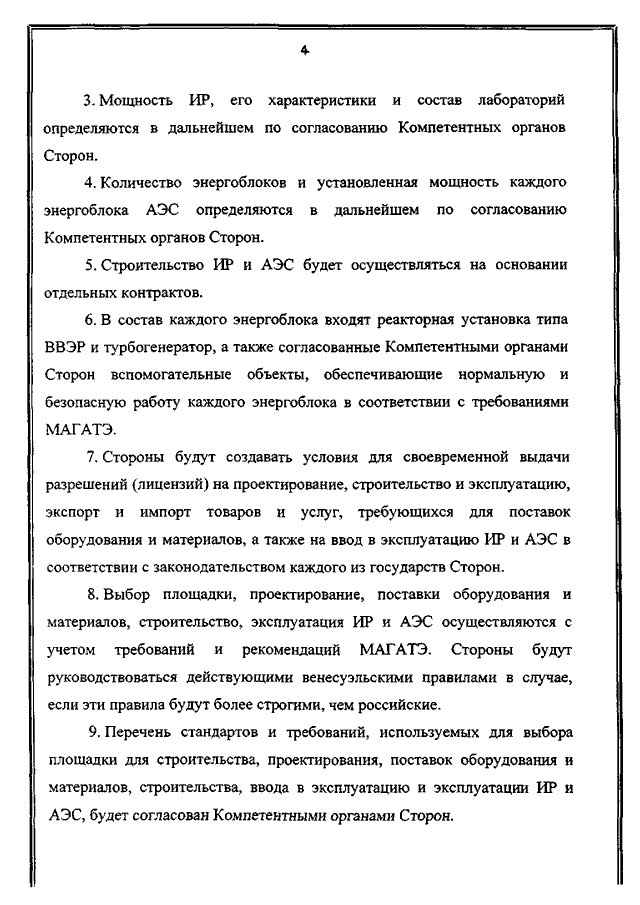 4

3. Мощность ИР, его характеристики и состав лабораторий определяются в дальнейшем по согласованию Компетентных органов Сторон.

4. Количество энергоблоков и установленная мощность каждого энергоблока АЭС определяются в дальнейшем по согласованию Компетентных органов Сторон.

5. Строительство ИР и АЭС будет осуществляться на основании отдельных контрактов.

6. В состав каждого энергоблока входят реакторная установка типа ВВЭР и турбогенератор, а также согласованные Компетентными органами Сторон вспомогательные объекты, обеспечивающие нормальную и безопасную работу каждого энергоблока в соответствии с требованиями МАГАТЭ.

7. Стороны будут создавать условия для своевременной выдачи разрешений (лицензий) на проектирование, строительство и эксплуатацию, экспорт и импорт товаров и услуг, требующихся для поставок оборудования и материалов, а также на ввод в эксплуатацию ИР и АЭС в соответствии с законодательством каждого из государств Сторон.

8. Выбор площадки, проектирование, поставки оборудования и материалов, строительство, эксплуатация ИР и АЭС осуществляются с учетом требований и рекомендаций МАГАТЭ. Стороны будут руководствоваться действующими венесуэльскими правилами в случае, если эти правила будут более строгими, чем российские.

9. Перечень стандартов и требований, используемых для выбора площадки для строительства, проектирования, поставок оборудования и материалов, строительства, ввода в эксплуатацию и эксплуатации ИР и АЭС, будет согласован Компетентными органами Сторон.